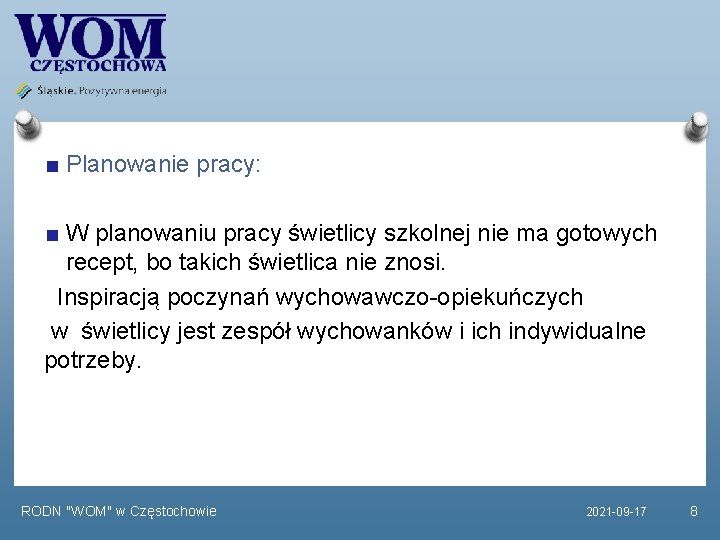 WOM
CZĘSTOCHOWA
Śląskie. Pozytywna energia

■ Planowanie pracy:

■ W planowaniu pracy świetlicy szkolnej nie ma gotowych recept, bo takich świetlica nie znosi.

Inspiracją poczynań wychowawczo-opiekuńczych

w świetlicy jest zespół wychowanków i ich indywidualne potrzeby.

RODN "WOM" w Częstochowie
2021-09-17
8